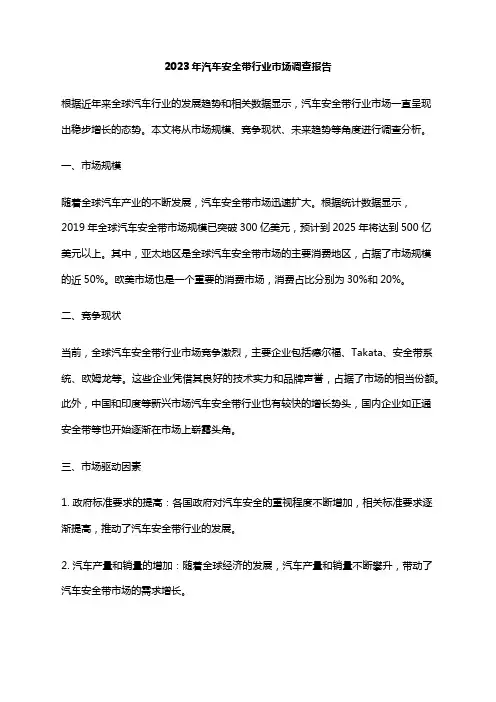 2023年汽车安全带行业市场调查报告

根据近年来全球汽车行业的发展趋势和相关数据显示，汽车安全带行业市场一直呈现出稳步增长的态势。本文将从市场规模、竞争现状、未来趋势等角度进行调查分析。

一、市场规模

随着全球汽车产业的不断发展，汽车安全带市场迅速扩大。根据统计数据显示，2019年全球汽车安全带市场规模已突破300亿美元，预计到2025年将达到500亿美元以上。其中，亚太地区是全球汽车安全带市场的主要消费地区，占据了市场规模的近50%。欧美市场也是一个重要的消费市场，消费占比分别为30%和20%。

二、竞争现状

当前，全球汽车安全带行业市场竞争激烈，主要企业包括德尔福、Takata、安全带系统、欧姆龙等。这些企业凭借其良好的技术实力和品牌声誉，占据了市场的相当份额。此外，中国和印度等新兴市场汽车安全带行业也有较快的增长势头，国内企业如正通安全带等也开始逐渐在市场上崭露头角。

三、市场驱动因素

1. 政府标准要求的提高：各国政府对汽车安全的重视程度不断增加，相关标准要求逐渐提高，推动了汽车安全带行业的发展。

2. 汽车产量和销量的增加：随着全球经济的发展，汽车产量和销量不断攀升，带动了汽车安全带市场的需求增长。